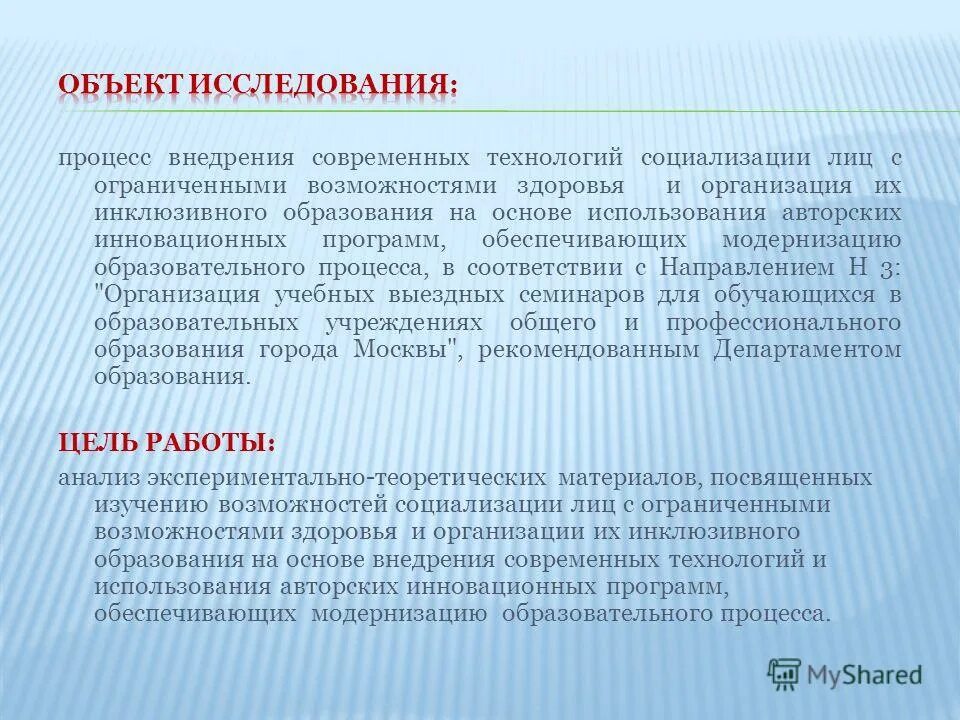 ОБЪЕКТ ИССЛЕДОВАНИЯ:

процесс внедрения современных технологий социализации лиц с ограниченными возможностями здоровья и организация их инклюзивного образования на основе использования авторских инновационных программ, обеспечивающих модернизацию образовательного процесса, в соответствии с Направлением Н 3: "Организация учебных выездных семинаров для обучающихся в образовательных учреждениях общего и профессионального образования города Москвы", рекомендованным Департаментом образования.

ЦЕЛЬ РАБОТЫ:

анализ экспериментально-теоретических материалов, посвященных изучению возможностей социализации лиц с ограниченными возможностями здоровья и организации их инклюзивного образования на основе внедрения современных технологий и использования авторских инновационных программ, обеспечивающих модернизацию образовательного процесса.

MyShared